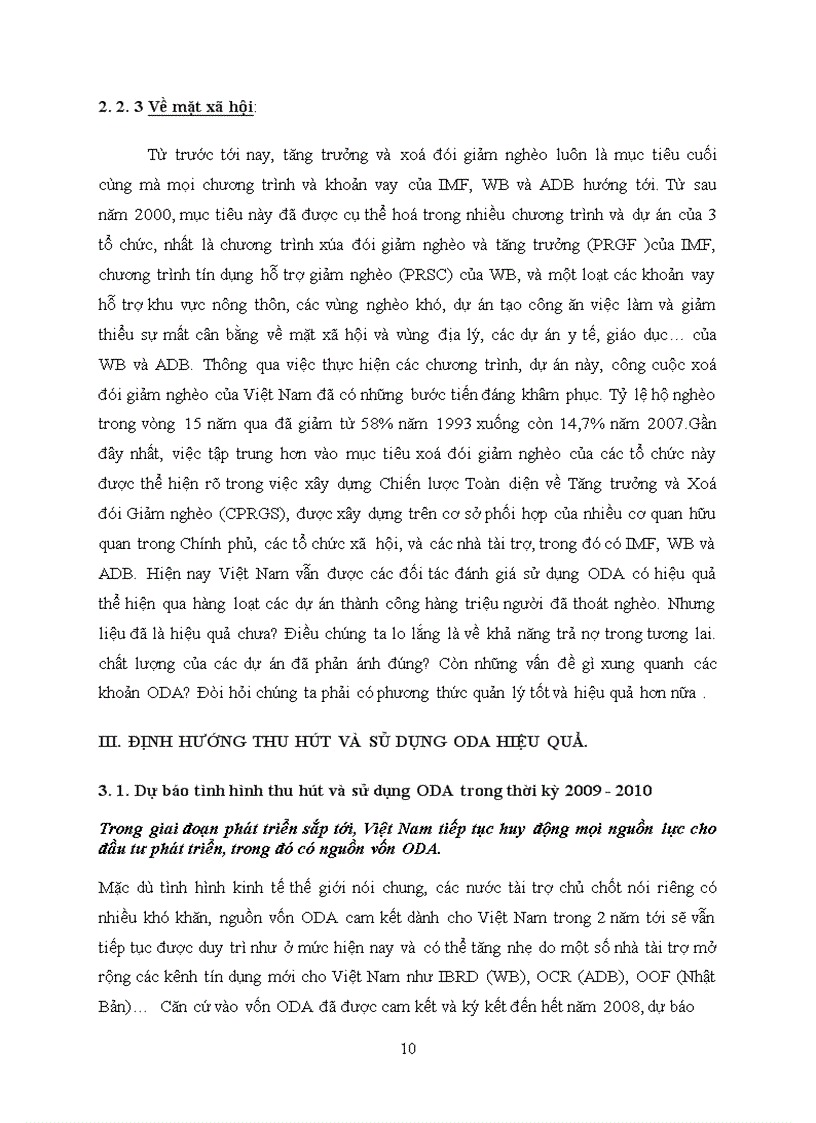 2. 2. 3 Về mặt xã hội:

Từ trước tới nay, tăng trưởng và xoá đói giảm nghèo luôn là mục tiêu cuối cùng mà mọi chương trình và khoản vay của IMF, WB và ADB hướng tới. Từ sau năm 2000, mục tiêu này đã được cụ thể hoá trong nhiều chương trình và dự án của 3 tổ chức, nhất là chương trình xúa đói giảm nghèo và tăng trưởng (PRGF )của IMF, chương trình tín dụng hỗ trợ giảm nghèo (PRSC) của WB, và một loạt các khoản vay hỗ trợ khu vực nông thôn, các vùng nghèo khó, dự án tạo công ăn việc làm và giảm thiểu sự mất cân bằng về mặt xã hội và vùng địa lý, các dự án y tế, giáo dục… của WB và ADB. Thông qua việc thực hiện các chương trình, dự án này, công cuộc xoá đói giảm nghèo của Việt Nam đã có những bước tiến đáng khâm phục. Tỷ lệ hộ nghèo trong vòng 15 năm qua đã giảm từ 58% năm 1993 xuống còn 14,7% năm 2007.Gần đây nhất, việc tập trung hơn vào mục tiêu xoá đói giảm nghèo của các tổ chức này được thể hiện rõ trong việc xây dựng Chiến lược Toàn diện về Tăng trưởng và Xoá đói Giảm nghèo (CPRGS), được xây dựng trên cơ sở phối hợp của nhiều cơ quan hữu quan trong Chính phủ, các tổ chức xã hội, và các nhà tài trợ, trong đó có IMF, WB và ADB. Hiện nay Việt Nam vẫn được các đối tác đánh giá sử dụng ODA có hiệu quả thể hiện qua hàng loạt các dự án thành công hàng triệu người đã thoát nghèo. Nhưng liệu đã là hiệu quả chưa? Điều chúng ta lo lắng là về khả năng trả nợ trong tương lai. chất lượng của các dự án đã phản ánh đúng? Còn những vấn đề gì xung quanh các khoản ODA? Đòi hỏi chúng ta phải có phương thức quản lý tốt và hiệu quả hơn nữa .

III. ĐỊNH HƯỚNG THU HÚT VÀ SỬ DỤNG ODA HIỆU QUẢ.

3. 1. Dự báo tình hình thu hút và sử dụng ODA trong thời kỳ 2009 - 2010

Trong giai đoạn phát triển sắp tới, Việt Nam tiếp tục huy động mọi nguồn lực cho đầu tư phát triển, trong đó có nguồn vốn ODA.

Mặc dù tình hình kinh tế thế giới nói chung, các nước tài trợ chủ chốt nói riêng có nhiều khó khăn, nguồn vốn ODA cam kết dành cho Việt Nam trong 2 năm tới sẽ vẫn tiếp tục được duy trì như ở mức hiện nay và có thể tăng nhẹ do một số nhà tài trợ mở rộng các kênh tín dụng mới cho Việt Nam như IBRD (WB), OCR (ADB), OOF (Nhật Bản)… Căn cứ vào vốn ODA đã được cam kết và ký kết đến hết năm 2008, dự báo

10